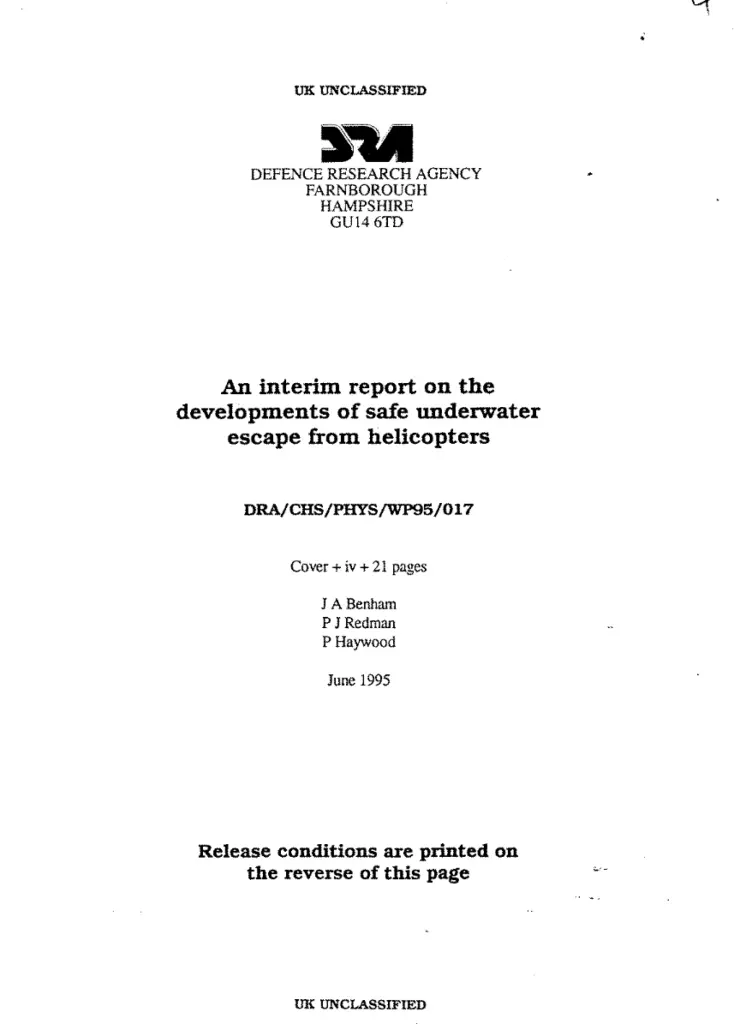 UK UNCLASSIFIED

DRA

DEFENCE RESEARCH AGENCY
FARNBOROUGH
HAMPSHIRE
GU14 6TD

An interim report on the developments of safe underwater escape from helicopters

DRA/CHS/PHYS/WP95/017

Cover + iv + 21 pages

J A Benham
P J Redman
P Haywood

June 1995

Release conditions are printed on the reverse of this page

UK UNCLASSIFIED